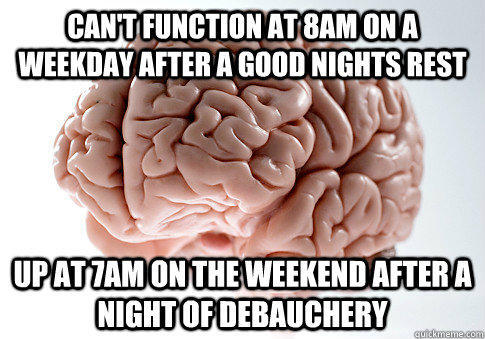 CAN'T FUNCTION AT 8AM ON A WEEKDAY AFTER A GOOD NIGHTS REST

UP AT 7AM ON THE WEEKEND AFTER A NIGHT OF DEBAUCHERY

quickmeme.com